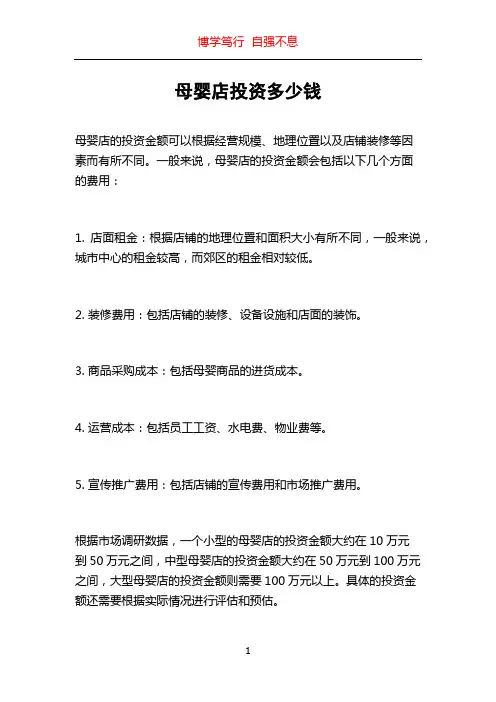 博学笃行 自强不息

母婴店投资多少钱

母婴店的投资金额可以根据经营规模、地理位置以及店铺装修等因素而有所不同。一般来说，母婴店的投资金额会包括以下几个方面的费用：

1. 店面租金：根据店铺的地理位置和面积大小有所不同，一般来说，城市中心的租金较高，而郊区的租金相对较低。

2. 装修费用：包括店铺的装修、设备设施和店面的装饰。

3. 商品采购成本：包括母婴商品的进货成本。

4. 运营成本：包括员工工资、水电费、物业费等。

5. 宣传推广费用：包括店铺的宣传费用和市场推广费用。

根据市场调研数据，一个小型的母婴店的投资金额大约在 10 万元到 50 万元之间，中型母婴店的投资金额大约在 50 万元到 100 万元之间，大型母婴店的投资金额则需要 100 万元以上。具体的投资金额还需要根据实际情况进行评估和预估。

1